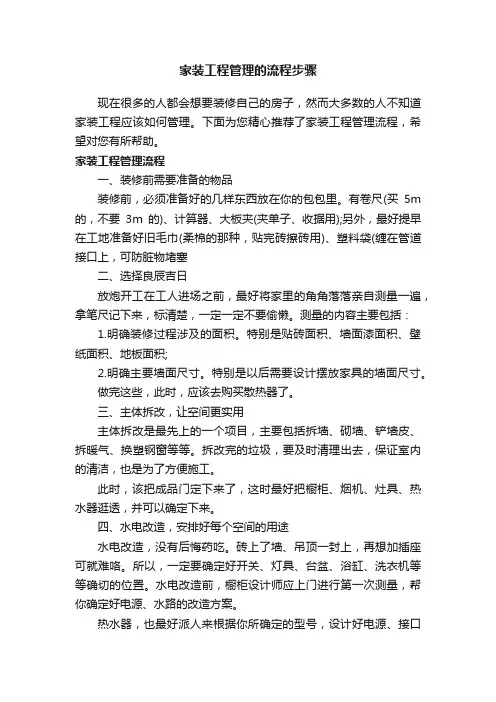 家装工程管理的流程步骤

现在很多的人都会想要装修自己的房子，然而大多数的人不知道家装工程应该如何管理。下面为您精心推荐了家装工程管理流程，希望对您有所帮助。

家装工程管理流程

一、装修前需要准备的物品

装修前，必须准备好的几样东西放在你的包包里。有卷尺(买 5m 的，不要 3m 的)、计算器、大板夹(夹单子、收据用);另外，最好提早在工地准备好旧毛巾(柔棉的那种，贴完砖擦砖用)、塑料袋(缠在管道接口上，可防脏物堵塞

二、选择良辰吉日

放炮开工在工人进场之前，最好将家里的角角落落亲自测量一遍，拿笔尺记下来，标清楚，一定一定不要偷懒。测量的内容主要包括：

1.明确装修过程涉及的面积。特别是贴砖面积、墙面漆面积、壁纸面积、地板面积;

2.明确主要墙面尺寸。特别是以后需要设计摆放家具的墙面尺寸。

做完这些，此时，应该去购买散热器了。

三、主体拆改，让空间更实用

主体拆改是最先上的一个项目，主要包括拆墙、砌墙、铲墙皮、拆暖气、换塑钢窗等等。拆改完的垃圾，要及时清理出去，保证室内的清洁，也是为了方便施工。

此时，该把成品门定下来了，这时最好把橱柜、烟机、灶具、热水器逛透，并可以确定下来。

四、水电改造，安排好每个空间的用途

水电改造，没有后悔药吃。砖上了墙、吊顶一封上，再想加插座可就难咯。所以，一定要确定好开关、灯具、台盆、浴缸、洗衣机等等确切的位置。水电改造前，橱柜设计师应上门进行第一次测量，帮你确定好电源、水路的改造方案。

热水器，也最好派人来根据你所确定的型号，设计好电源、接口